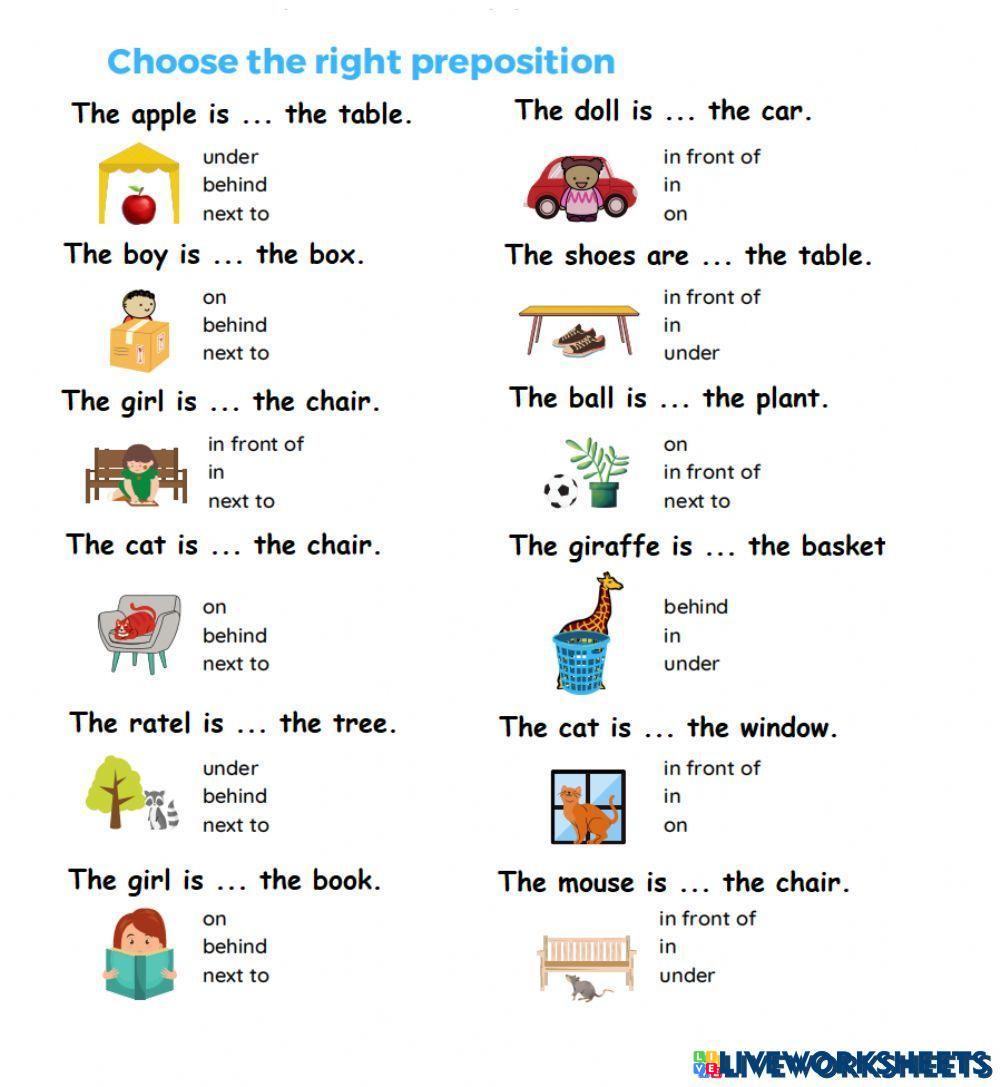 Choose the right preposition

The apple is ... the table.

under
behind
next to

The boy is ... the box.

on
behind
next to

The girl is ... the chair.

in front of
in
next to

The cat is ... the chair.

on
behind
next to

The ratel is ... the tree.

under
behind
next to

The girl is ... the book.

on
behind
next to

The doll is ... the car.

in front of
in
on

The shoes are ... the table.

in front of
in
under

The ball is ... the plant.

on
in front of
next to

The giraffe is ... the basket

behind
in
under

The cat is ... the window.

in front of
in
on

The mouse is ... the chair.

in front of
in
under

LIVEWORKSHEETS